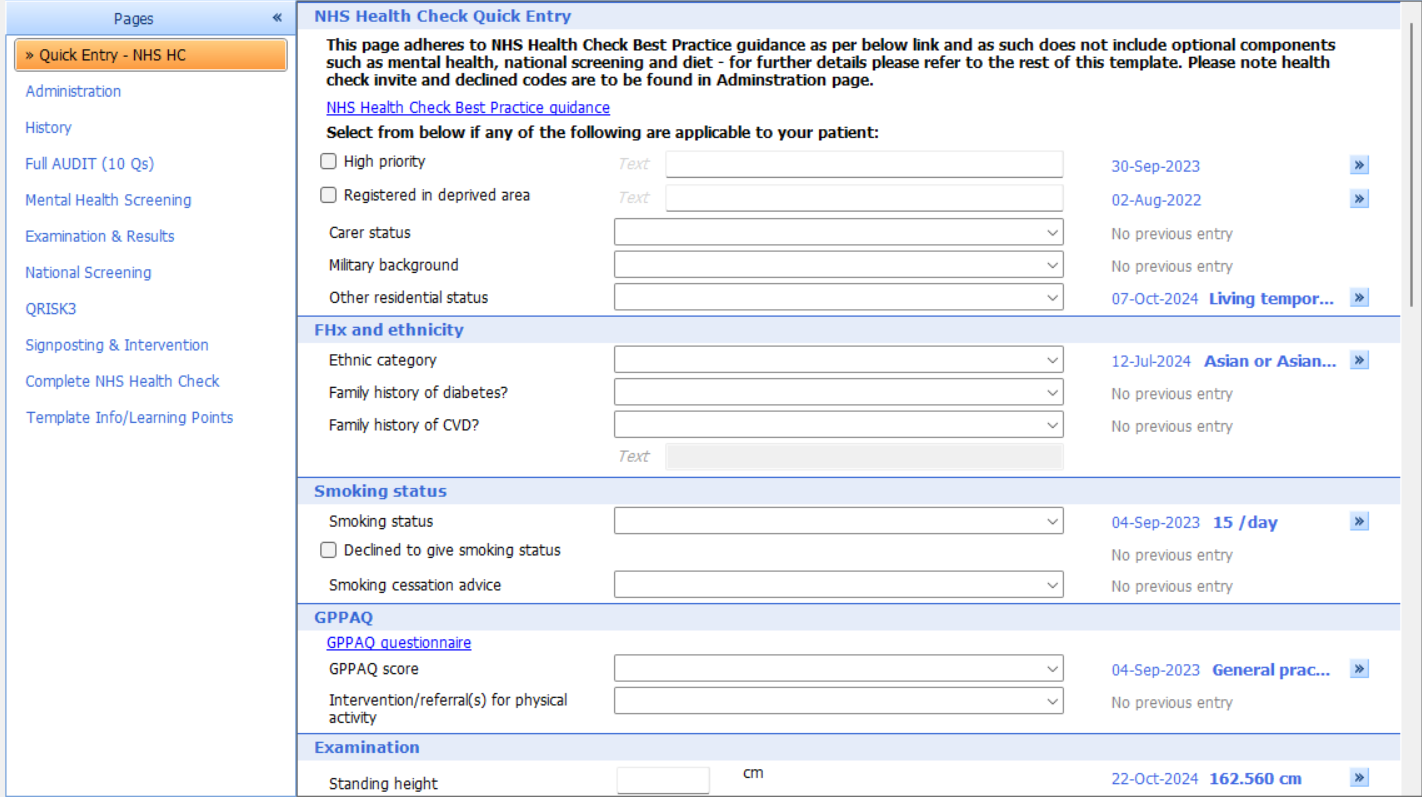 Pages «

» Quick Entry - NHS HC
Administration
History
Full AUDIT (10 Qs)
Mental Health Screening
Examination & Results
National Screening
QRISK3
Signposting & Intervention
Complete NHS Health Check
Template Info/Learning Points

NHS Health Check Quick Entry

This page adheres to NHS Health Check Best Practice guidance as per below link and as such does not include optional components such as mental health, national screening and diet - for further details please refer to the rest of this template. Please note health check invite and declined codes are to be found in Adminstration page.

NHS Health Check Best Practice guidance

Select from below if any of the following are applicable to your patient:

High priority Text 30-Sep-2023 »
Registered in deprived area Text 02-Aug-2022 »
Carer status No previous entry
Military background No previous entry
Other residential status 07-Oct-2024 Living tempor... »

FHx and ethnicity

Ethnic category 12-Jul-2024 Asian or Asian... »
Family history of diabetes? No previous entry
Family history of CVD? No previous entry
Text

Smoking status

Smoking status 04-Sep-2023 15 /day »
Declined to give smoking status No previous entry
Smoking cessation advice No previous entry

GPPAQ

GPPAQ questionnaire
GPPAQ score 04-Sep-2023 General prac... »
Intervention/referral(s) for physical activity No previous entry

Examination

Standing height cm 22-Oct-2024 162.560 cm »